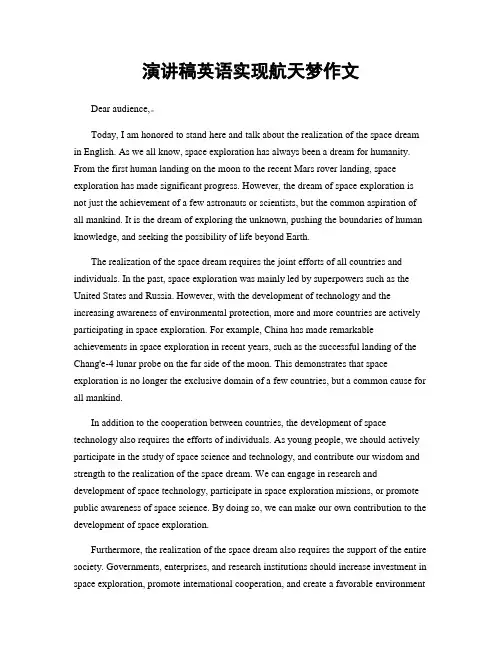 演讲稿英语实现航天梦作文

Dear audience,

Today, I am honored to stand here and talk about the realization of the space dream in English. As we all know, space exploration has always been a dream for humanity. From the first human landing on the moon to the recent Mars rover landing, space exploration has made significant progress. However, the dream of space exploration is not just the achievement of a few astronauts or scientists, but the common aspiration of all mankind. It is the dream of exploring the unknown, pushing the boundaries of human knowledge, and seeking the possibility of life beyond Earth.

The realization of the space dream requires the joint efforts of all countries and individuals. In the past, space exploration was mainly led by superpowers such as the United States and Russia. However, with the development of technology and the increasing awareness of environmental protection, more and more countries are actively participating in space exploration. For example, China has made remarkable achievements in space exploration in recent years, such as the successful landing of the Chang'e-4 lunar probe on the far side of the moon. This demonstrates that space exploration is no longer the exclusive domain of a few countries, but a common cause for all mankind.

In addition to the cooperation between countries, the development of space technology also requires the efforts of individuals. As young people, we should actively participate in the study of space science and technology, and contribute our wisdom and strength to the realization of the space dream. We can engage in research and development of space technology, participate in space exploration missions, or promote public awareness of space science. By doing so, we can make our own contribution to the development of space exploration.

Furthermore, the realization of the space dream also requires the support of the entire society. Governments, enterprises, and research institutions should increase investment in space exploration, promote international cooperation, and create a favorable environment